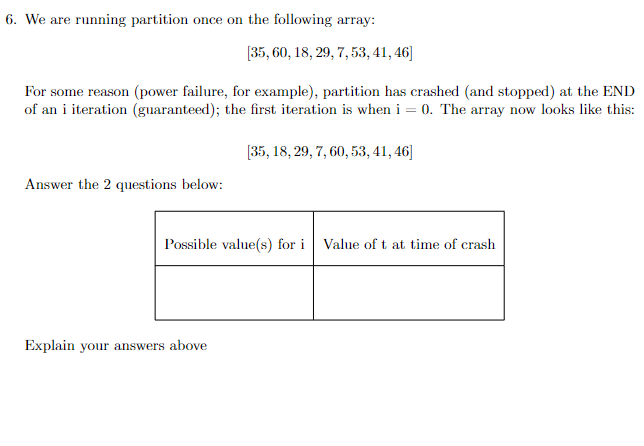 6. We are running partition once on the following array:

$[35, 60, 18, 29, 7, 53, 41, 46]$

For some reason (power failure, for example), partition has crashed (and stopped) at the END of an i iteration (guaranteed); the first iteration is when $i = 0$. The array now looks like this:

$[35, 18, 29, 7, 60, 53, 41, 46]$

Answer the 2 questions below:

| Possible value(s) for i | Value of t at time of crash |
|---|---|
| | |

Explain your answers above